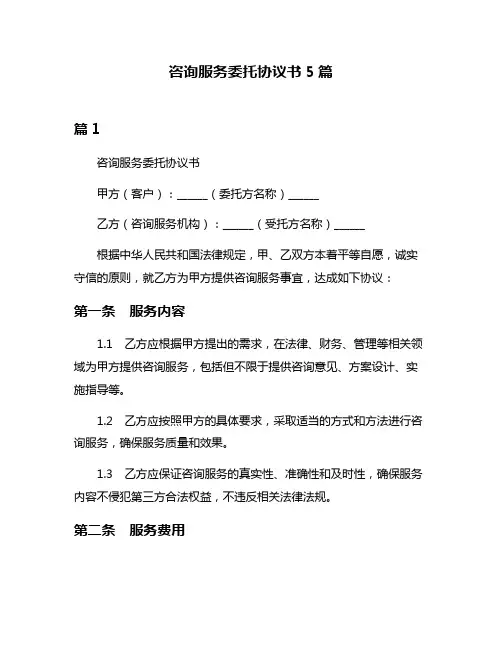 咨询服务委托协议书 5 篇

篇 1

咨询服务委托协议书

甲方（客户）：______（委托方名称）______

乙方（咨询服务机构）：______（受托方名称）______

根据中华人民共和国法律规定，甲、乙双方本着平等自愿，诚实守信的原则，就乙方为甲方提供咨询服务事宜，达成如下协议：

第一条　服务内容

1.1　乙方应根据甲方提出的需求，在法律、财务、管理等相关领域为甲方提供咨询服务，包括但不限于提供咨询意见、方案设计、实施指导等。

1.2　乙方应按照甲方的具体要求，采取适当的方式和方法进行咨询服务，确保服务质量和效果。

1.3　乙方应保证咨询服务的真实性、准确性和及时性，确保服务内容不侵犯第三方合法权益，不违反相关法律法规。

第二条　服务费用